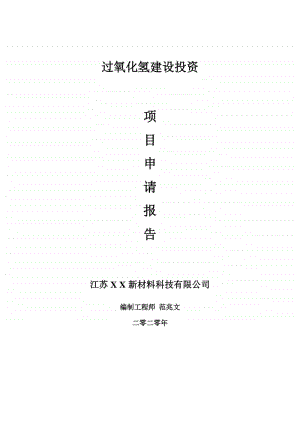 过氧化氢建设投资

项
目
申
请
报
告

江苏 X X 新材料科技有限公司

编制工程师 范兆文

二零二零年